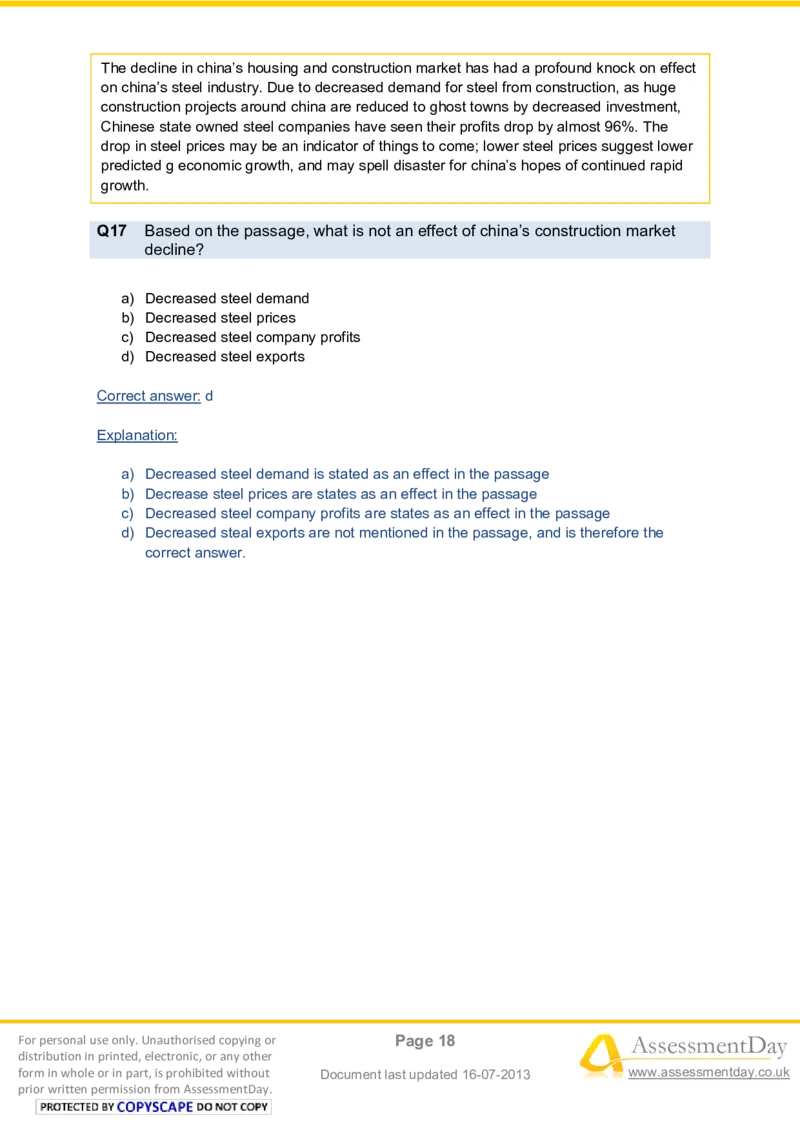 The decline in china's housing and construction market has had a profound knock on effect on china's steel industry. Due to decreased demand for steel from construction, as huge construction projects around china are reduced to ghost towns by decreased investment, Chinese state owned steel companies have seen their profits drop by almost 96%. The drop in steel prices may be an indicator of things to come; lower steel prices suggest lower predicted g economic growth, and may spell disaster for china's hopes of continued rapid growth.

Q17 Based on the passage, what is not an effect of china's construction market decline?

a) Decreased steel demand
b) Decreased steel prices
c) Decreased steel company profits
d) Decreased steel exports

Correct answer: d

Explanation:

a) Decreased steel demand is stated as an effect in the passage
b) Decrease steel prices are states as an effect in the passage
c) Decreased steel company profits are states as an effect in the passage
d) Decreased steal exports are not mentioned in the passage, and is therefore the correct answer.

For personal use only. Unauthorised copying or distribution in printed, electronic, or any other form in whole or in part, is prohibited without prior written permission from AssessmentDay.
PROTECTED BY COPYSCAPE DO NOT COPY

Page 18

Document last updated 16-07-2013

AssessmentDay
www.assessmentday.co.uk